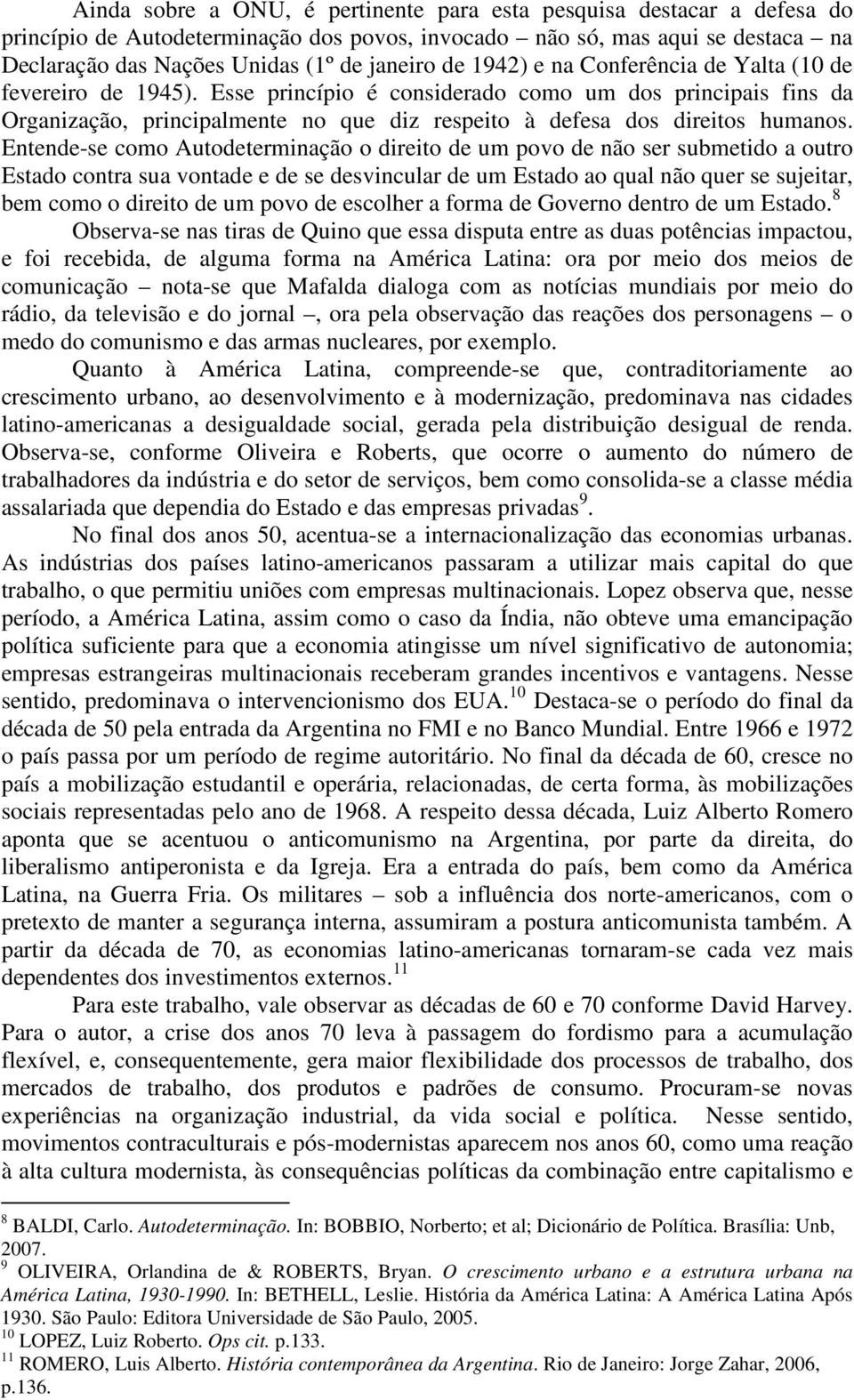 Ainda sobre a ONU, é pertinente para esta pesquisa destacar a defesa do princípio de Autodeterminação dos povos, invocado – não só, mas aqui se destaca – na Declaração das Nações Unidas (1º de janeiro de 1942) e na Conferência de Yalta (10 de fevereiro de 1945). Esse princípio é considerado como um dos principais fins da Organização, principalmente no que diz respeito à defesa dos direitos humanos. Entende-se como Autodeterminação o direito de um povo de não ser submetido a outro Estado contra sua vontade e de se desvincular de um Estado ao qual não quer se sujeitar, bem como o direito de um povo de escolher a forma de Governo dentro de um Estado.$^8$

Observa-se nas tiras de Quino que essa disputa entre as duas potências impactou, e foi recebida, de alguma forma na América Latina: ora por meio dos meios de comunicação – nota-se que Mafalda dialoga com as notícias mundiais por meio do rádio, da televisão e do jornal –, ora pela observação das reações dos personagens – o medo do comunismo e das armas nucleares, por exemplo.

Quanto à América Latina, compreende-se que, contraditoriamente ao crescimento urbano, ao desenvolvimento e à modernização, predominava nas cidades latino-americanas a desigualdade social, gerada pela distribuição desigual de renda. Observa-se, conforme Oliveira e Roberts, que ocorre o aumento do número de trabalhadores da indústria e do setor de serviços, bem como consolida-se a classe média assalariada que dependia do Estado e das empresas privadas$^9$.

No final dos anos 50, acentua-se a internacionalização das economias urbanas. As indústrias dos países latino-americanos passaram a utilizar mais capital do que trabalho, o que permitiu uniões com empresas multinacionais. Lopez observa que, nesse período, a América Latina, assim como o caso da Índia, não obteve uma emancipação política suficiente para que a economia atingisse um nível significativo de autonomia; empresas estrangeiras multinacionais receberam grandes incentivos e vantagens. Nesse sentido, predominava o intervencionismo dos EUA.$^{10}$ Destaca-se o período do final da década de 50 pela entrada da Argentina no FMI e no Banco Mundial. Entre 1966 e 1972 o país passa por um período de regime autoritário. No final da década de 60, cresce no país a mobilização estudantil e operária, relacionadas, de certa forma, às mobilizações sociais representadas pelo ano de 1968. A respeito dessa década, Luiz Alberto Romero aponta que se acentuou o anticomunismo na Argentina, por parte da direita, do liberalismo antiperonista e da Igreja. Era a entrada do país, bem como da América Latina, na Guerra Fria. Os militares – sob a influência dos norte-americanos, com o pretexto de manter a segurança interna, assumiram a postura anticomunista também. A partir da década de 70, as economias latino-americanas tornaram-se cada vez mais dependentes dos investimentos externos.$^{11}$

Para este trabalho, vale observar as décadas de 60 e 70 conforme David Harvey. Para o autor, a crise dos anos 70 leva à passagem do fordismo para a acumulação flexível, e, consequentemente, gera maior flexibilidade dos processos de trabalho, dos mercados de trabalho, dos produtos e padrões de consumo. Procuram-se novas experiências na organização industrial, da vida social e política. Nesse sentido, movimentos contraculturais e pós-modernistas aparecem nos anos 60, como uma reação à alta cultura modernista, às consequências políticas da combinação entre capitalismo e

$^8$ BALDI, Carlo. Autodeterminação. In: BOBBIO, Norberto; et al; Dicionário de Política. Brasília: Unb, 2007.
$^9$ OLIVEIRA, Orlandina de & ROBERTS, Bryan. O crescimento urbano e a estrutura urbana na América Latina, 1930-1990. In: BETHELL, Leslie. História da América Latina: A América Latina Após 1930. São Paulo: Editora Universidade de São Paulo, 2005.
$^{10}$ LOPEZ, Luiz Roberto. Ops cit. p.133.
$^{11}$ ROMERO, Luis Alberto. História contemporânea da Argentina. Rio de Janeiro: Jorge Zahar, 2006, p.136.